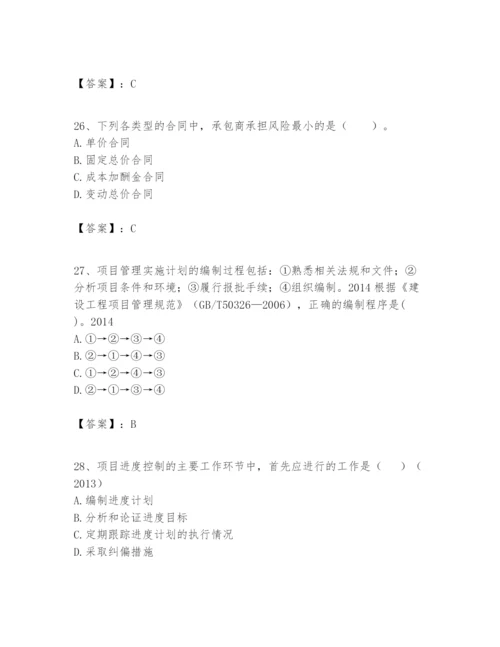 【答案】：C

26、下列各类型的合同中，承包商承担风险最小的是（　　）。
A. 单价合同
B. 固定总价合同
C. 成本加酬金合同
D. 变动总价合同

【答案】：C

27、项目管理实施计划的编制过程包括：①熟悉相关法规和文件；②分析项目条件和环境；③履行报批手续；④组织编制。2014 根据《建设工程项目管理规范》（GB/T50326—2006），正确的编制程序是(　)。2014
A. ①→②→③→④
B. ②→①→④→③
C. ①→②→④→③
D. ②→①→③→④

【答案】：B

28、项目进度控制的主要工作环节中，首先应进行的工作是（　　）（2013）
A. 编制进度计划
B. 分析和论证进度目标
C. 定期跟踪进度计划的执行情况
D. 采取纠偏措施